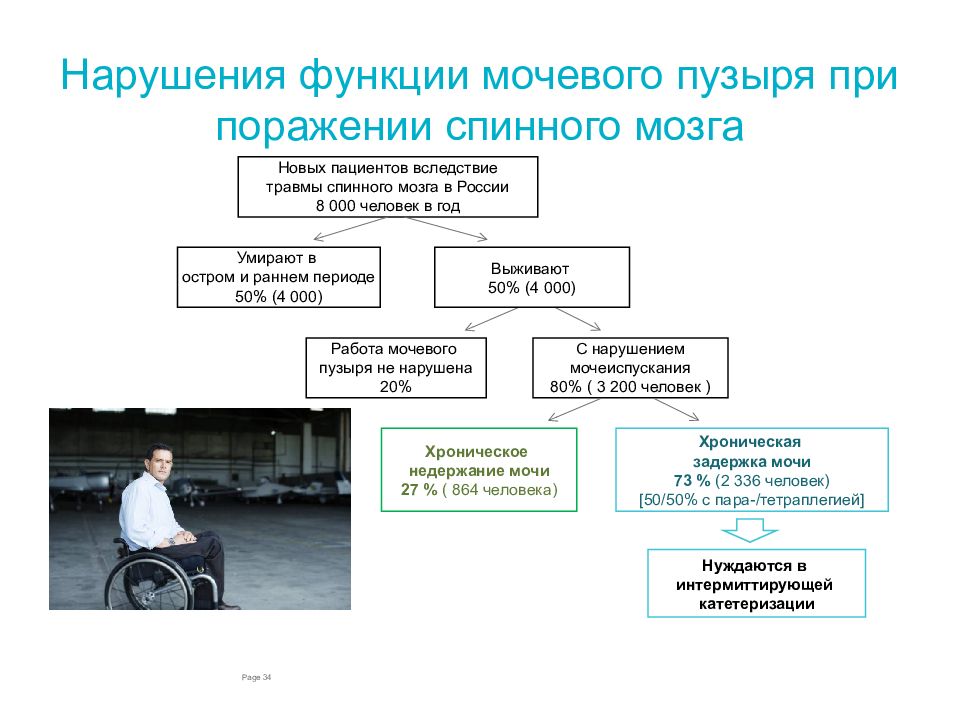 Нарушения функции мочевого пузыря при поражении спинного мозга

Новых пациентов вследствие травмы спинного мозга в России 8 000 человек в год

Умирают в остром и раннем периоде 50% (4 000)

Выживают 50% (4 000)

Работа мочевого пузыря не нарушена 20%

С нарушением мочеиспускания 80% ( 3 200 человек )

Хроническое недержание мочи 27 % ( 864 человека)

Хроническая задержка мочи 73 % (2 336 человек) [50/50% с пара-/тетраплегией]

Нуждаются в интермиттирующей катетеризации

Page 34